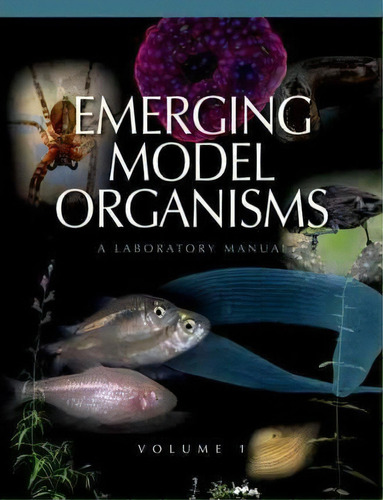 EMERGING MODEL ORGANISMS

A LABORATORY MANUAL

VOLUME 1